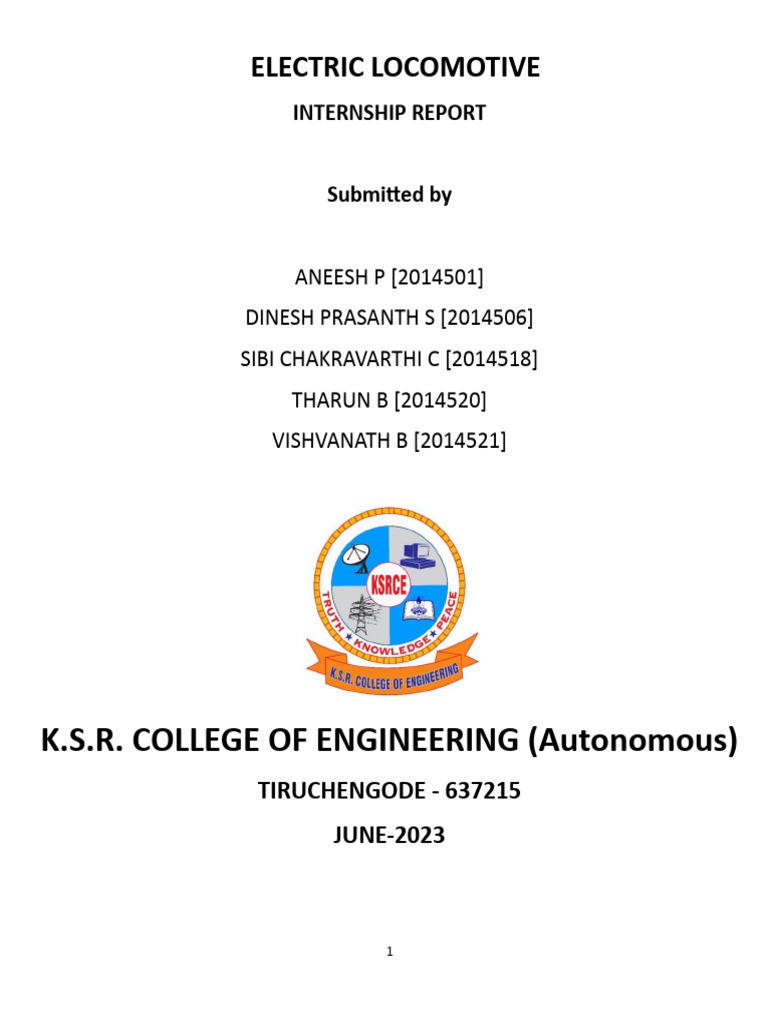 ELECTRIC LOCOMOTIVE

INTERNSHIP REPORT

Submitted by

ANEESH P [2014501]

DINESH PRASANTH S [2014506]

SIBI CHAKRAVARTHI C [2014518]

THARUN B [2014520]

VISHVANATH B [2014521]

KSRCE

TRUTH KNOWLEDGE PEACE

K.S.R. COLLEGE OF ENGINEERING

K.S.R. COLLEGE OF ENGINEERING (Autonomous)

TIRUCHENGODE - 637215

JUNE-2023

1